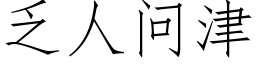 乏人问津